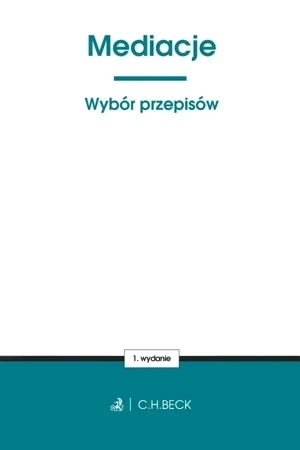 Mediacje

Wybór przepisów

1. wydanie

C.H.BECK